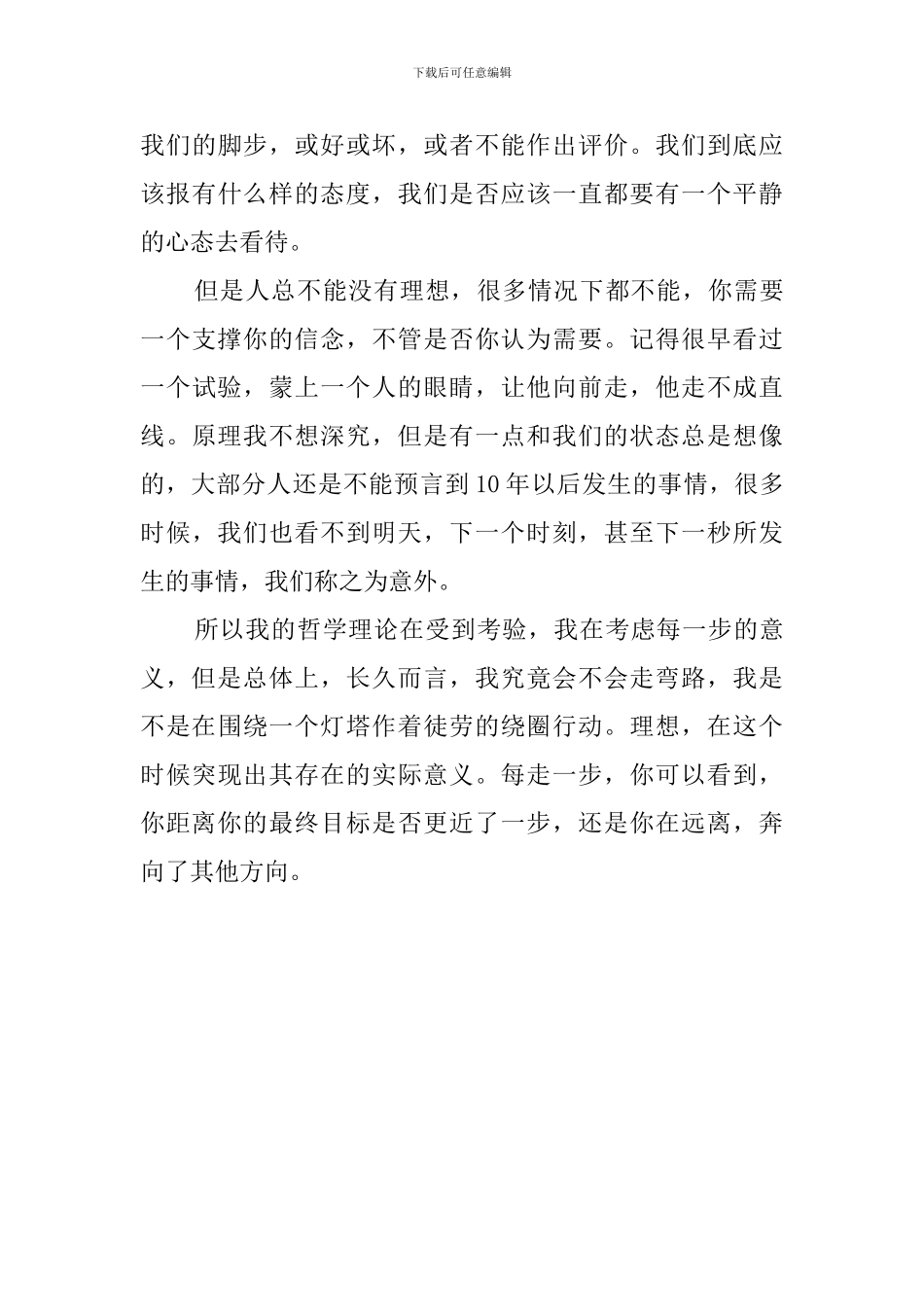 下载后可任意编辑

我们的脚步，或好或坏，或者不能作出评价。我们到底应该报有什么样的态度，我们是否应该一直都要有一个平静的心态去看待。

但是人总不能没有理想，很多情况下都不能，你需要一个支撑你的信念，不管是否你认为需要。记得很早看过一个试验，蒙上一个人的眼睛，让他向前走，他走不成直线。原理我不想深究，但是有一点和我们的状态总是想像的，大部分人还是不能预言到10年以后发生的事情，很多时候，我们也看不到明天，下一个时刻，甚至下一秒所发生的事情，我们称之为意外。

所以我的哲学理论在受到考验，我在考虑每一步的意义，但是总体上，长久而言，我究竟会不会走弯路，我是不是在围绕一个灯塔作着徒劳的绕圈行动。理想，在这个时候突现出其存在的实际意义。每走一步，你可以看到，你距离你的最终目标是否更近了一步，还是你在远离，奔向了其他方向。